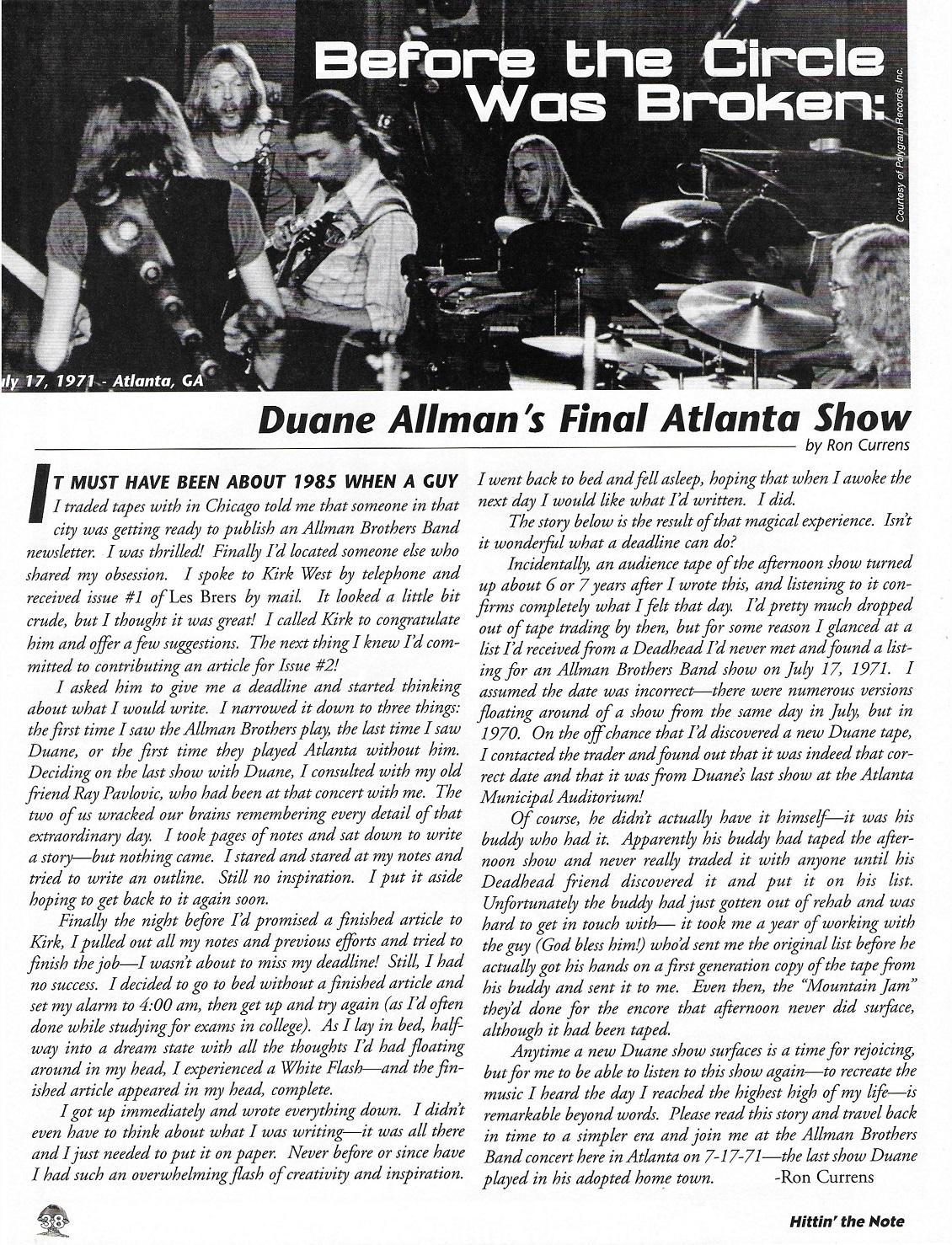 Before the Circle Was Broken:

Courtesy of Polygram Records, Inc.

uly 17, 1971 - Atlanta, GA

Duane Allman's Final Atlanta Show

by Ron Currens

IT MUST HAVE BEEN ABOUT 1985 WHEN A GUY I traded tapes with in Chicago told me that someone in that city was getting ready to publish an Allman Brothers Band newsletter. I was thrilled! Finally I'd located someone else who shared my obsession. I spoke to Kirk West by telephone and received issue #1 of Les Brers by mail. It looked a little bit crude, but I thought it was great! I called Kirk to congratulate him and offer a few suggestions. The next thing I knew I'd committed to contributing an article for Issue #2!

I asked him to give me a deadline and started thinking about what I would write. I narrowed it down to three things: the first time I saw the Allman Brothers play, the last time I saw Duane, or the first time they played Atlanta without him. Deciding on the last show with Duane, I consulted with my old friend Ray Pavlovic, who had been at that concert with me. The two of us wracked our brains remembering every detail of that extraordinary day. I took pages of notes and sat down to write a story—but nothing came. I stared and stared at my notes and tried to write an outline. Still no inspiration. I put it aside hoping to get back to it again soon.

Finally the night before I'd promised a finished article to Kirk, I pulled out all my notes and previous efforts and tried to finish the job—I wasn't about to miss my deadline! Still, I had no success. I decided to go to bed without a finished article and set my alarm to 4:00 am, then get up and try again (as I'd often done while studying for exams in college). As I lay in bed, halfway into a dream state with all the thoughts I'd had floating around in my head, I experienced a White Flash—and the finished article appeared in my head, complete.

I got up immediately and wrote everything down. I didn't even have to think about what I was writing—it was all there and I just needed to put it on paper. Never before or since have I had such an overwhelming flash of creativity and inspiration. I went back to bed and fell asleep, hoping that when I awoke the next day I would like what I'd written. I did.

The story below is the result of that magical experience. Isn't it wonderful what a deadline can do?

Incidentally, an audience tape of the afternoon show turned up about 6 or 7 years after I wrote this, and listening to it confirms completely what I felt that day. I'd pretty much dropped out of tape trading by then, but for some reason I glanced at a list I'd received from a Deadhead I'd never met and found a listing for an Allman Brothers Band show on July 17, 1971. I assumed the date was incorrect—there were numerous versions floating around of a show from the same day in July, but in 1970. On the off chance that I'd discovered a new Duane tape, I contacted the trader and found out that it was indeed that correct date and that it was from Duane's last show at the Atlanta Municipal Auditorium!

Of course, he didn't actually have it himself—it was his buddy who had it. Apparently his buddy had taped the afternoon show and never really traded it with anyone until his Deadhead friend discovered it and put it on his list. Unfortunately the buddy had just gotten out of rehab and was hard to get in touch with— it took me a year of working with the guy (God bless him!) who'd sent me the original list before he actually got his hands on a first generation copy of the tape from his buddy and sent it to me. Even then, the "Mountain Jam" they'd done for the encore that afternoon never did surface, although it had been taped.

Anytime a new Duane show surfaces is a time for rejoicing, but for me to be able to listen to this show again—to recreate the music I heard the day I reached the highest high of my life—is remarkable beyond words. Please read this story and travel back in time to a simpler era and join me at the Allman Brothers Band concert here in Atlanta on 7-17-71—the last show Duane played in his adopted home town. -Ron Currens

38

Hittin' the Note